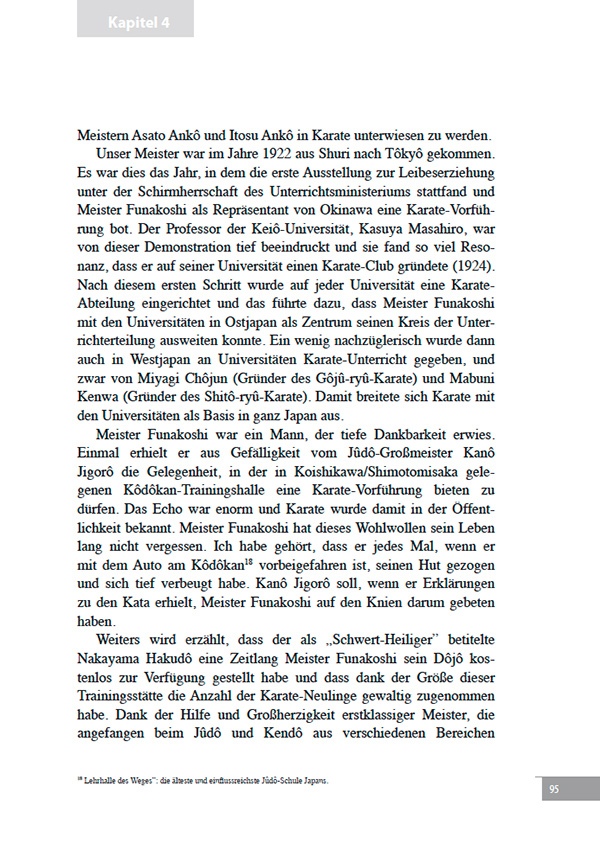 Kapitel 4

Meistern Asato Ankô und Itosu Ankô in Karate unterwiesen zu werden.

Unser Meister war im Jahre 1922 aus Shuri nach Tôkyô gekommen. Es war dies das Jahr, in dem die erste Ausstellung zur Leibeserziehung unter der Schirmherrschaft des Unterrichtsministeriums stattfand und Meister Funakoshi als Repräsentant von Okinawa eine Karate-Vorführung bot. Der Professor der Keiô-Universität, Kasuya Masahiro, war von dieser Demonstration tief beeindruckt und sie fand so viel Resonanz, dass er auf seiner Universität einen Karate-Club gründete (1924). Nach diesem ersten Schritt wurde auf jeder Universität eine Karate-Abteilung eingerichtet und das führte dazu, dass Meister Funakoshi mit den Universitäten in Ostjapan als Zentrum seinen Kreis der Unterrichterteilung ausweiten konnte. Ein wenig nachzüglerisch wurde dann auch in Westjapan an Universitäten Karate-Unterricht gegeben, und zwar von Miyagi Chôjun (Gründer des Gôjû-ryû-Karate) und Mabuni Kenwa (Gründer des Shitô-ryû-Karate). Damit breitete sich Karate mit den Universitäten als Basis in ganz Japan aus.

Meister Funakoshi war ein Mann, der tiefe Dankbarkeit erwies. Einmal erhielt er aus Gefälligkeit vom Jûdô-Großmeister Kanô Jigorô die Gelegenheit, in der in Koishikawa/Shimotomisaka gelegenen Kôdôkan-Trainingshalle eine Karate-Vorführung bieten zu dürfen. Das Echo war enorm und Karate wurde damit in der Öffentlichkeit bekannt. Meister Funakoshi hat dieses Wohlwollen sein Leben lang nicht vergessen. Ich habe gehört, dass er jedes Mal, wenn er mit dem Auto am Kôdôkan$^{18}$ vorbeigefahren ist, seinen Hut gezogen und sich tief verbeugt habe. Kanô Jigorô soll, wenn er Erklärungen zu den Kata erhielt, Meister Funakoshi auf den Knien darum gebeten haben.

Weiters wird erzählt, dass der als „Schwert-Heiliger" betitelte Nakayama Hakudô eine Zeitlang Meister Funakoshi sein Dôjô kostenlos zur Verfügung gestellt habe und dass dank der Größe dieser Trainingsstätte die Anzahl der Karate-Neulinge gewaltig zugenommen habe. Dank der Hilfe und Großherzigkeit erstklassiger Meister, die angefangen beim Jûdô und Kendô aus verschiedenen Bereichen

$^{18}$ Lehrhalle des Weges": die älteste und einflussreichste Jûdô-Schule Japans.

95